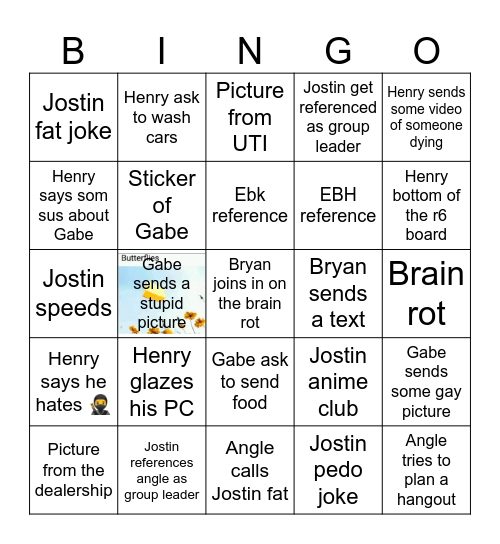 | B | I | N | G | O |
|---|---|---|---|---|
| Jostin fat joke | Henry ask to wash cars | Picture from UTI | Jostin get referenced as group leader | Henry sends some video of someone dying |
| Henry says som sus about Gabe | Sticker of Gabe | Ebk reference | EBH reference | Henry bottom of the r6 board |
| Jostin speeds | Butterflies Gabe sends a stupid picture | Bryan joins in on the brain rot | Bryan sends a text | Brain rot |
| Henry says he hates 🥷 | Henry glazes his PC | Gabe ask to send food | Jostin anime club | Gabe sends some gay picture |
| Picture from the dealership | Jostin references angle as group leader | Angle calls Jostin fat | Jostin pedo joke | Angle tries to plan a hangout |